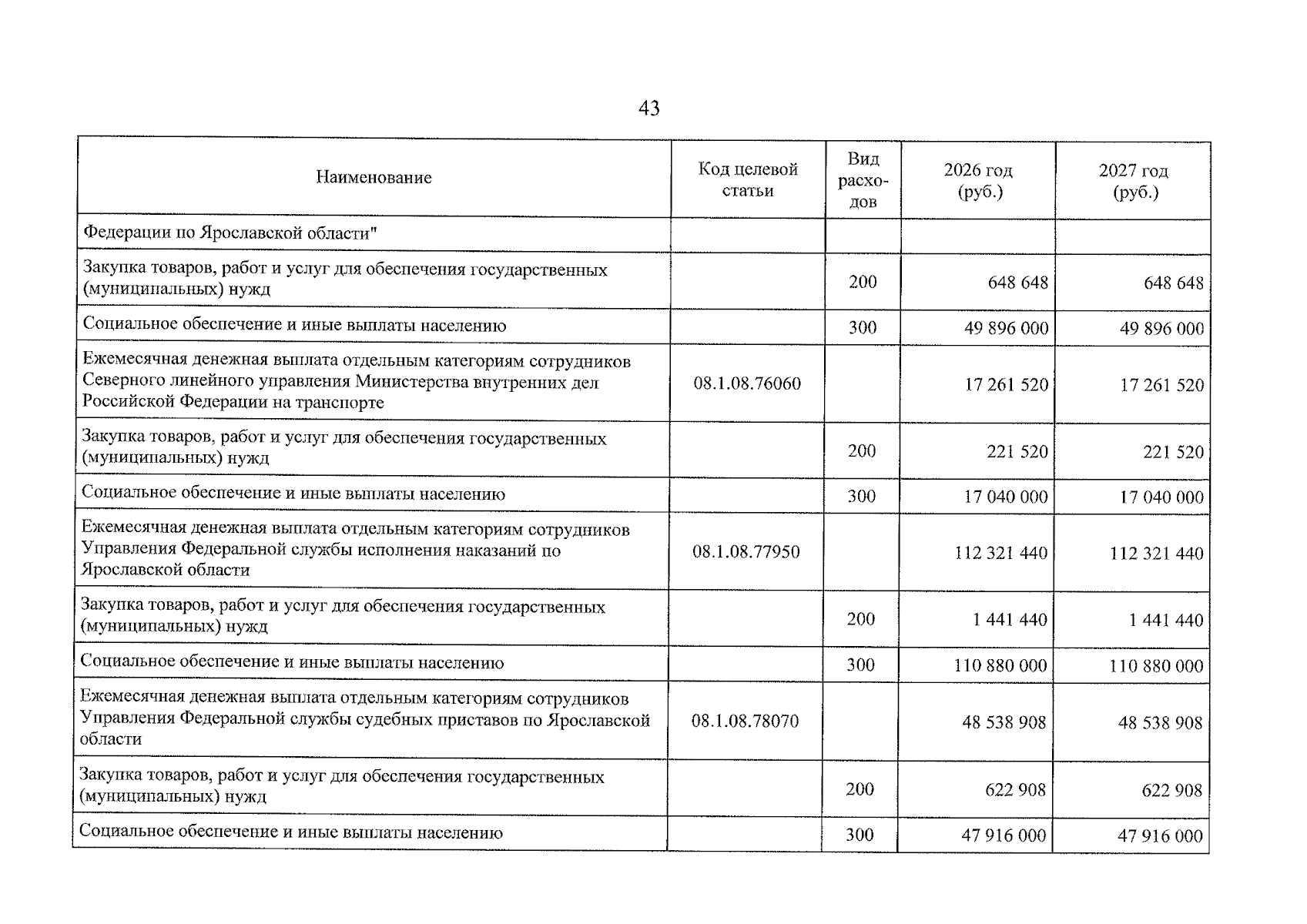 43

| Наименование | Код целевой статьи | Вид расходов | 2026 год (руб.) | 2027 год (руб.) |
|---|---|---|---|---|
| Федерации по Ярославской области" | | | | |
| Закупка товаров, работ и услуг для обеспечения государственных (муниципальных) нужд | | 200 | 648 648 | 648 648 |
| Социальное обеспечение и иные выплаты населению | | 300 | 49 896 000 | 49 896 000 |
| Ежемесячная денежная выплата отдельным категориям сотрудников Северного линейного управления Министерства внутренних дел Российской Федерации на транспорте | 08.1.08.76060 | | 17 261 520 | 17 261 520 |
| Закупка товаров, работ и услуг для обеспечения государственных (муниципальных) нужд | | 200 | 221 520 | 221 520 |
| Социальное обеспечение и иные выплаты населению | | 300 | 17 040 000 | 17 040 000 |
| Ежемесячная денежная выплата отдельным категориям сотрудников Управления Федеральной службы исполнения наказаний по Ярославской области | 08.1.08.77950 | | 112 321 440 | 112 321 440 |
| Закупка товаров, работ и услуг для обеспечения государственных (муниципальных) нужд | | 200 | 1 441 440 | 1 441 440 |
| Социальное обеспечение и иные выплаты населению | | 300 | 110 880 000 | 110 880 000 |
| Ежемесячная денежная выплата отдельным категориям сотрудников Управления Федеральной службы судебных приставов по Ярославской области | 08.1.08.78070 | | 48 538 908 | 48 538 908 |
| Закупка товаров, работ и услуг для обеспечения государственных (муниципальных) нужд | | 200 | 622 908 | 622 908 |
| Социальное обеспечение и иные выплаты населению | | 300 | 47 916 000 | 47 916 000 |